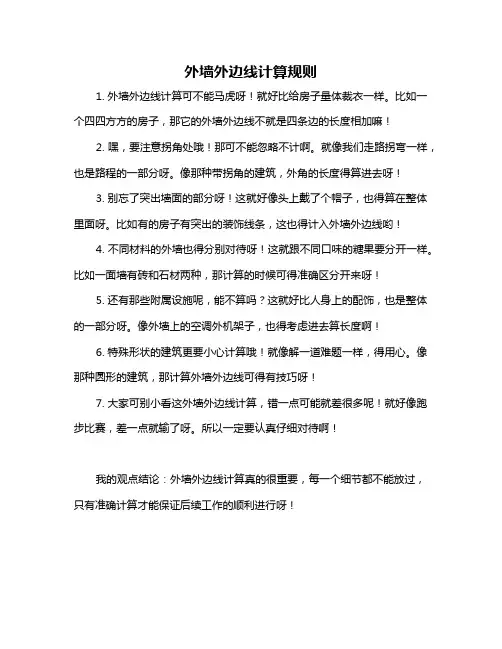 外墙外边线计算规则

1. 外墙外边线计算可不能马虎呀！就好比给房子量体裁衣一样。比如一个四四方方的房子，那它的外墙外边线不就是四条边的长度相加嘛！

2. 嘿，要注意拐角处哦！那可不能忽略不计啊。就像我们走路拐弯一样，也是路程的一部分呀。像那种带拐角的建筑，外角的长度得算进去呀！

3. 别忘了突出墙面的部分呀！这就好像头上戴了个帽子，也得算在整体里面呀。比如有的房子有突出的装饰线条，这也得计入外墙外边线哟！

4. 不同材料的外墙也得分别对待呀！这就跟不同口味的糖果要分开一样。比如一面墙有砖和石材两种，那计算的时候可得准确区分开来呀！

5. 还有那些附属设施呢，能不算吗？这就好比人身上的配饰，也是整体的一部分呀。像外墙上的空调外机架子，也得考虑进去算长度啊！

6. 特殊形状的建筑更要小心计算哦！就像解一道难题一样，得用心。像那种圆形的建筑，那计算外墙外边线可得有技巧呀！

7. 大家可别小看这外墙外边线计算，错一点可能就差很多呢！就好像跑步比赛，差一点就输了呀。所以一定要认真仔细对待啊！

我的观点结论：外墙外边线计算真的很重要，每一个细节都不能放过，只有准确计算才能保证后续工作的顺利进行呀！